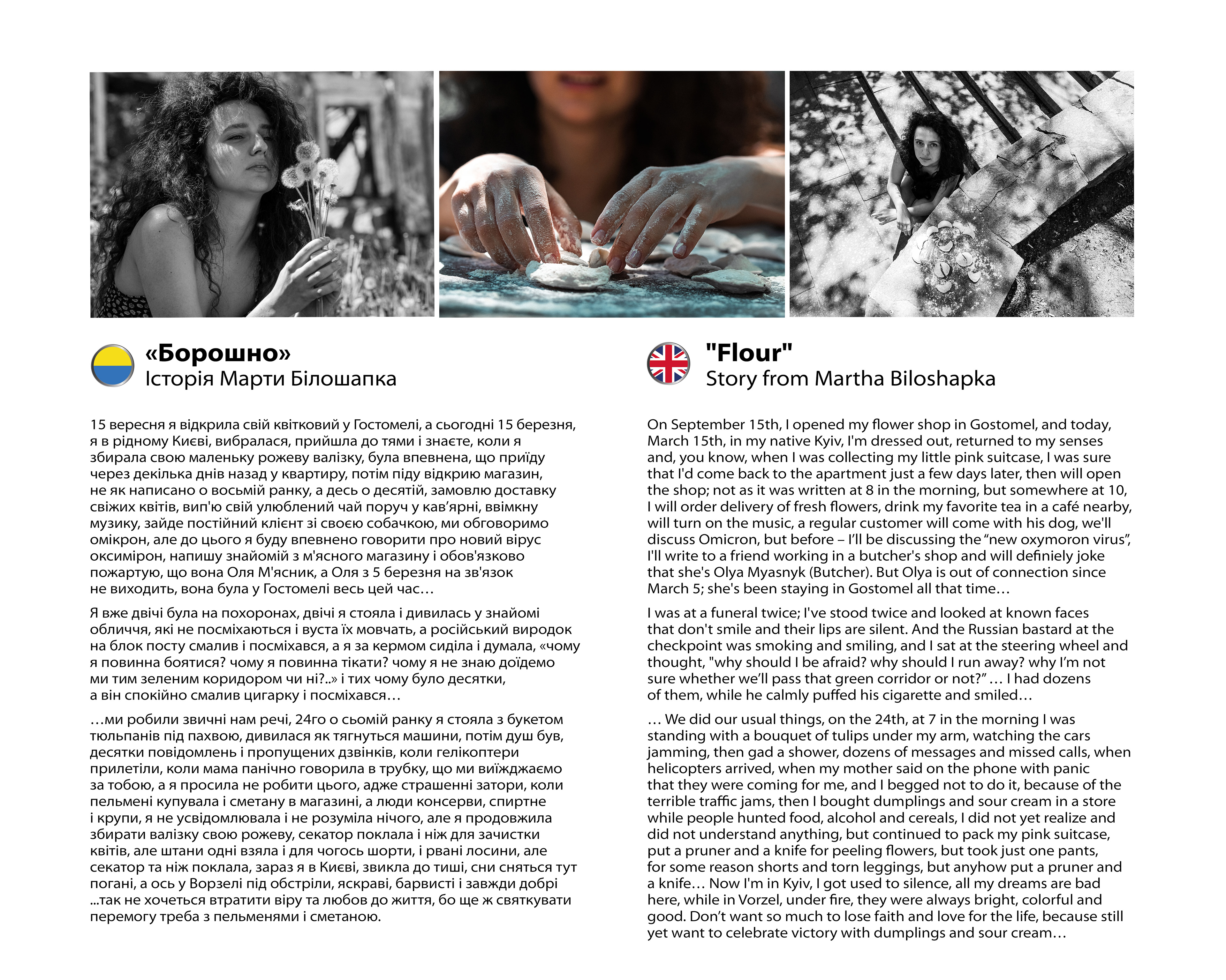 «Борошно»
Історія Марти Білошапка

15 вересня я відкрила свій квітковий у Гостомелі, а сьогодні 15 березня, я в рідному Києві, вибралася, прийшла до тями і знаєте, коли я збирала свою маленьку рожеву валізку, була впевнена, що приїду через декілька днів назад у квартиру, потім піду відкрию магазин, не як написано о восьмій ранку, а десь о десятій, замовлю доставку свіжих квітів, вип'ю свій улюблений чай поруч у кав’ярні, ввімкну музику, зайде постійний клієнт зі своєю собачкою, ми обговоримо омікрон, але до цього я буду впевнено говорити про новий вірус оксимірон, напишу знайомій з м'ясного магазину і обов'язково пожартую, що вона Оля М'ясник, а Оля з 5 березня на зв'язок не виходить, вона була у Гостомелі весь цей час…

Я вже двічі була на похоронах, двічі я стояла і дивилась у знайомі обличчя, які не посміхаються і вуста їх мовчать, а російський виродок на блок посту смалив і посміхався, а я за кермом сиділа і думала, «чому я повинна боятися? чому я повинна тікати? чому я не знаю доїдемо ми тим зеленим коридором чи ні?..» і тих чому було десятки, а він спокійно смалив цигарку і посміхався…

…ми робили звичні нам речі, 24го о сьомій ранку я стояла з букетом тюльпанів під пахвою, дивилася як тягнуться машини, потім душ був, десятки повідомлень і пропущених дзвінків, коли гелікоптери прилетіли, коли мама панічно говорила в трубку, що ми виїжджаємо за тобою, а я просила не робити цього, адже страшенні затори, коли пельмені купувала і сметану в магазині, а люди консерви, спиртне і крупи, я не усвідомлювала і не розуміла нічого, але я продовжила збирати валізку свою рожеву, секатор поклала і ніж для зачистки квітів, але штани одні взяла і для чогось шорти, і рвані лосини, але секатор та ніж поклала, зараз я в Києві, звикла до тиші, сни сняться тут погані, а ось у Ворзелі під обстріли, яскраві, барвисті і завжди добрі ...так не хочеться втратити віру та любов до життя, бо ще ж святкувати перемогу треба з пельменями і сметаною.

"Flour"
Story from Martha Biloshapka

On September 15th, I opened my flower shop in Gostomel, and today, March 15th, in my native Kyiv, I'm dressed out, returned to my senses and, you know, when I was collecting my little pink suitcase, I was sure that I'd come back to the apartment just a few days later, then will open the shop; not as it was written at 8 in the morning, but somewhere at 10, I will order delivery of fresh flowers, drink my favorite tea in a café nearby, will turn on the music, a regular customer will come with his dog, we'll discuss Omicron, but before – I’ll be discussing the “new oxymoron virus”, I'll write to a friend working in a butcher's shop and will definiely joke that she's Olya Myasnyk (Butcher). But Olya is out of connection since March 5; she's been staying in Gostomel all that time…

I was at a funeral twice; I've stood twice and looked at known faces that don't smile and their lips are silent. And the Russian bastard at the checkpoint was smoking and smiling, and I sat at the steering wheel and thought, "why should I be afraid? why should I run away? why I’m not sure whether we’ll pass that green corridor or not?” … I had dozens of them, while he calmly puffed his cigarette and smiled…

… We did our usual things, on the 24th, at 7 in the morning I was standing with a bouquet of tulips under my arm, watching the cars jamming, then gad a shower, dozens of messages and missed calls, when helicopters arrived, when my mother said on the phone with panic that they were coming for me, and I begged not to do it, because of the terrible traffic jams, then I bought dumplings and sour cream in a store while people hunted food, alcohol and cereals, I did not yet realize and did not understand anything, but continued to pack my pink suitcase, put a pruner and a knife for peeling flowers, but took just one pants, for some reason shorts and torn leggings, but anyhow put a pruner and a knife… Now I'm in Kyiv, I got used to silence, all my dreams are bad here, while in Vorzel, under fire, they were always bright, colorful and good. Don’t want so much to lose faith and love for the life, because still yet want to celebrate victory with dumplings and sour cream…